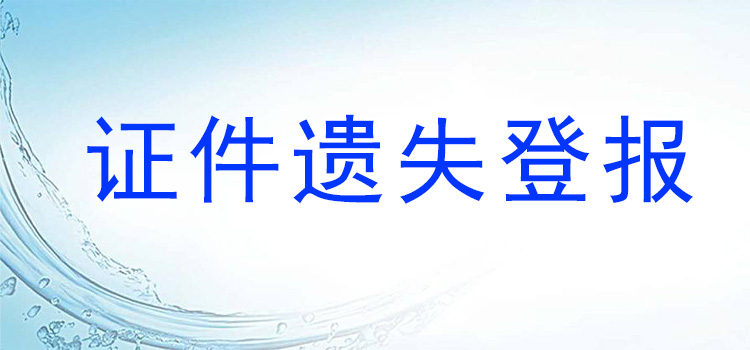 证件遗失登报